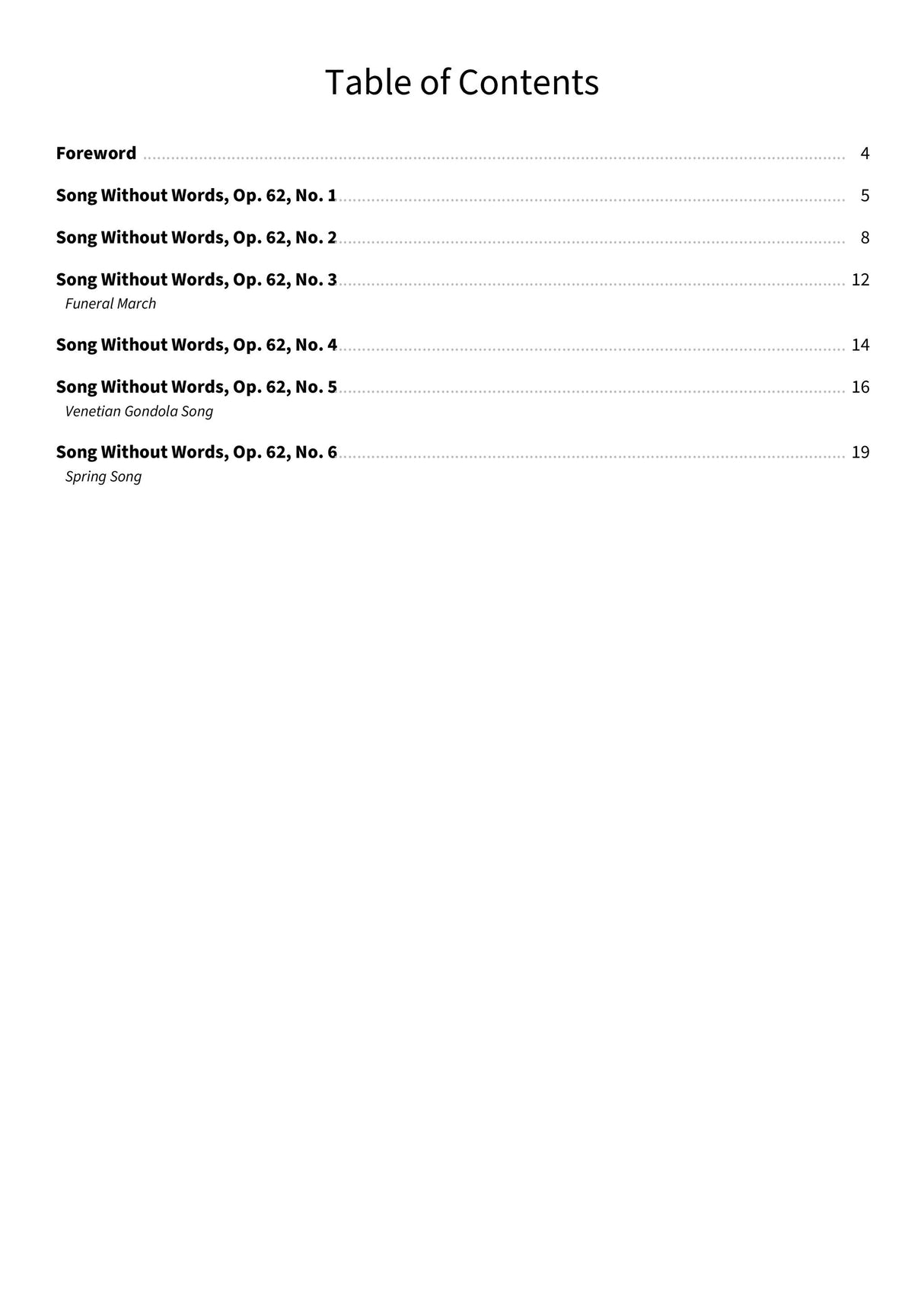 Table of Contents

Foreword 4

Song Without Words, Op. 62, No. 1 5

Song Without Words, Op. 62, No. 2 8

Song Without Words, Op. 62, No. 3 12
Funeral March

Song Without Words, Op. 62, No. 4 14

Song Without Words, Op. 62, No. 5 16
Venetian Gondola Song

Song Without Words, Op. 62, No. 6 19
Spring Song